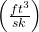 $\left(\frac{ft^3}{sk}\right)$